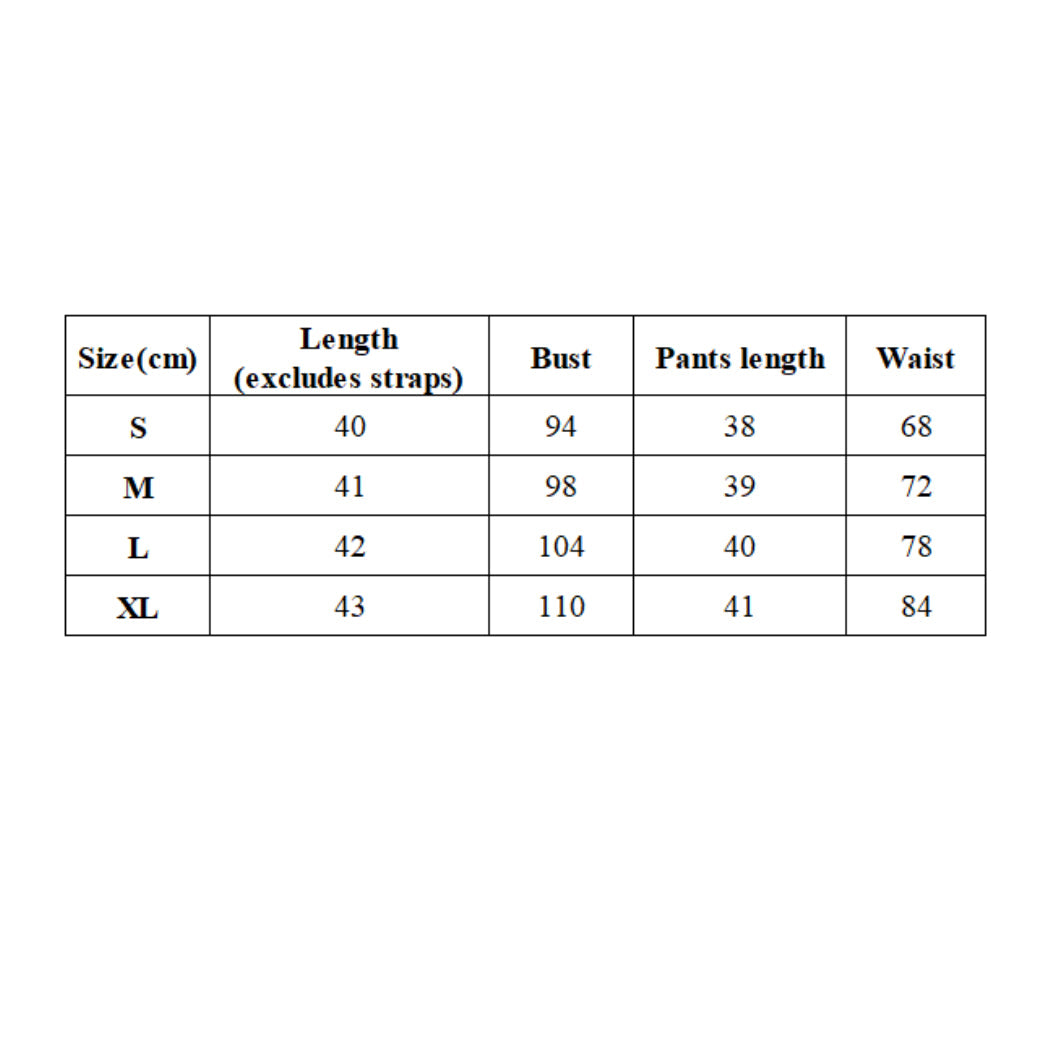 | Size(cm) | Length (excludes straps) | Bust | Pants length | Waist |
|---|---|---|---|---|
| S | 40 | 94 | 38 | 68 |
| M | 41 | 98 | 39 | 72 |
| L | 42 | 104 | 40 | 78 |
| XL | 43 | 110 | 41 | 84 |